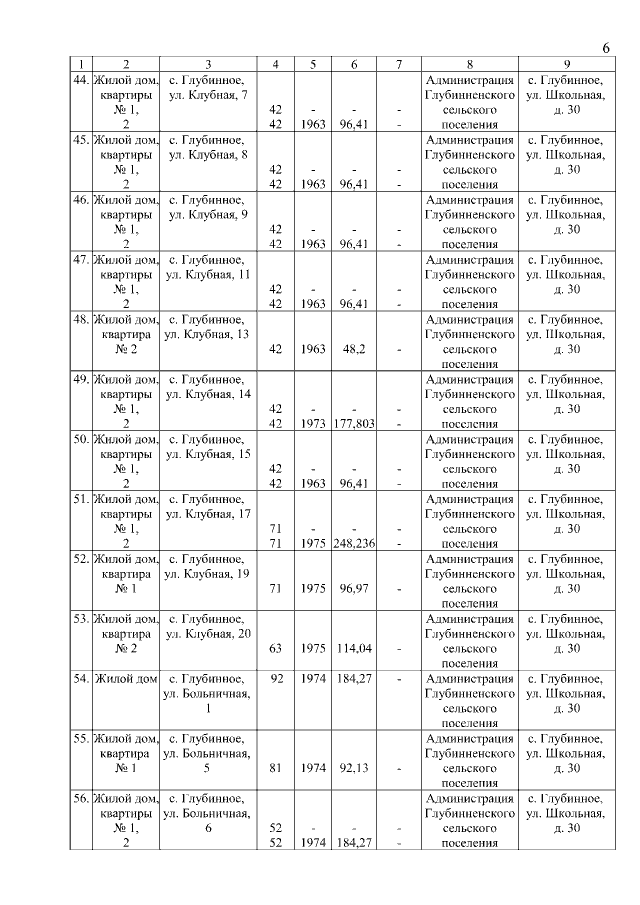 6

| 1 | 2 | 3 | 4 | 5 | 6 | 7 | 8 | 9 |
|---|---|---|---|---|---|---|---|---|
| 44. | Жилой дом, квартиры № 1, 2 | с. Глубинное, ул. Клубная, 7 | 42 42 | - 1963 | - 96,41 | - - | Администрация Глубинненского сельского поселения | с. Глубинное, ул. Школьная, д. 30 |
| 45. | Жилой дом, квартиры № 1, 2 | с. Глубинное, ул. Клубная, 8 | 42 42 | - 1963 | - 96,41 | - - | Администрация Глубинненского сельского поселения | с. Глубинное, ул. Школьная, д. 30 |
| 46. | Жилой дом, квартиры № 1, 2 | с. Глубинное, ул. Клубная, 9 | 42 42 | - 1963 | - 96,41 | - - | Администрация Глубинненского сельского поселения | с. Глубинное, ул. Школьная, д. 30 |
| 47. | Жилой дом, квартиры № 1, 2 | с. Глубинное, ул. Клубная, 11 | 42 42 | - 1963 | - 96,41 | - - | Администрация Глубинненского сельского поселения | с. Глубинное, ул. Школьная, д. 30 |
| 48. | Жилой дом, квартира № 2 | с. Глубинное, ул. Клубная, 13 | 42 | 1963 | 48,2 | - | Администрация Глубинненского сельского поселения | с. Глубинное, ул. Школьная, д. 30 |
| 49. | Жилой дом, квартиры № 1, 2 | с. Глубинное, ул. Клубная, 14 | 42 42 | - 1973 | - 177,803 | - - | Администрация Глубинненского сельского поселения | с. Глубинное, ул. Школьная, д. 30 |
| 50. | Жилой дом, квартиры № 1, 2 | с. Глубинное, ул. Клубная, 15 | 42 42 | - 1963 | - 96,41 | - - | Администрация Глубинненского сельского поселения | с. Глубинное, ул. Школьная, д. 30 |
| 51. | Жилой дом, квартиры № 1, 2 | с. Глубинное, ул. Клубная, 17 | 71 71 | - 1975 | - 248,236 | - - | Администрация Глубинненского сельского поселения | с. Глубинное, ул. Школьная, д. 30 |
| 52. | Жилой дом, квартира № 1 | с. Глубинное, ул. Клубная, 19 | 71 | 1975 | 96,97 | - | Администрация Глубинненского сельского поселения | с. Глубинное, ул. Школьная, д. 30 |
| 53. | Жилой дом, квартира № 2 | с. Глубинное, ул. Клубная, 20 | 63 | 1975 | 114,04 | - | Администрация Глубинненского сельского поселения | с. Глубинное, ул. Школьная, д. 30 |
| 54. | Жилой дом | с. Глубинное, ул. Больничная, 1 | 92 | 1974 | 184,27 | - | Администрация Глубинненского сельского поселения | с. Глубинное, ул. Школьная, д. 30 |
| 55. | Жилой дом, квартира № 1 | с. Глубинное, ул. Больничная, 5 | 81 | 1974 | 92,13 | - | Администрация Глубинненского сельского поселения | с. Глубинное, ул. Школьная, д. 30 |
| 56. | Жилой дом, квартиры № 1, 2 | с. Глубинное, ул. Больничная, 6 | 52 52 | - 1974 | - 184,27 | - - | Администрация Глубинненского сельского поселения | с. Глубинное, ул. Школьная, д. 30 |